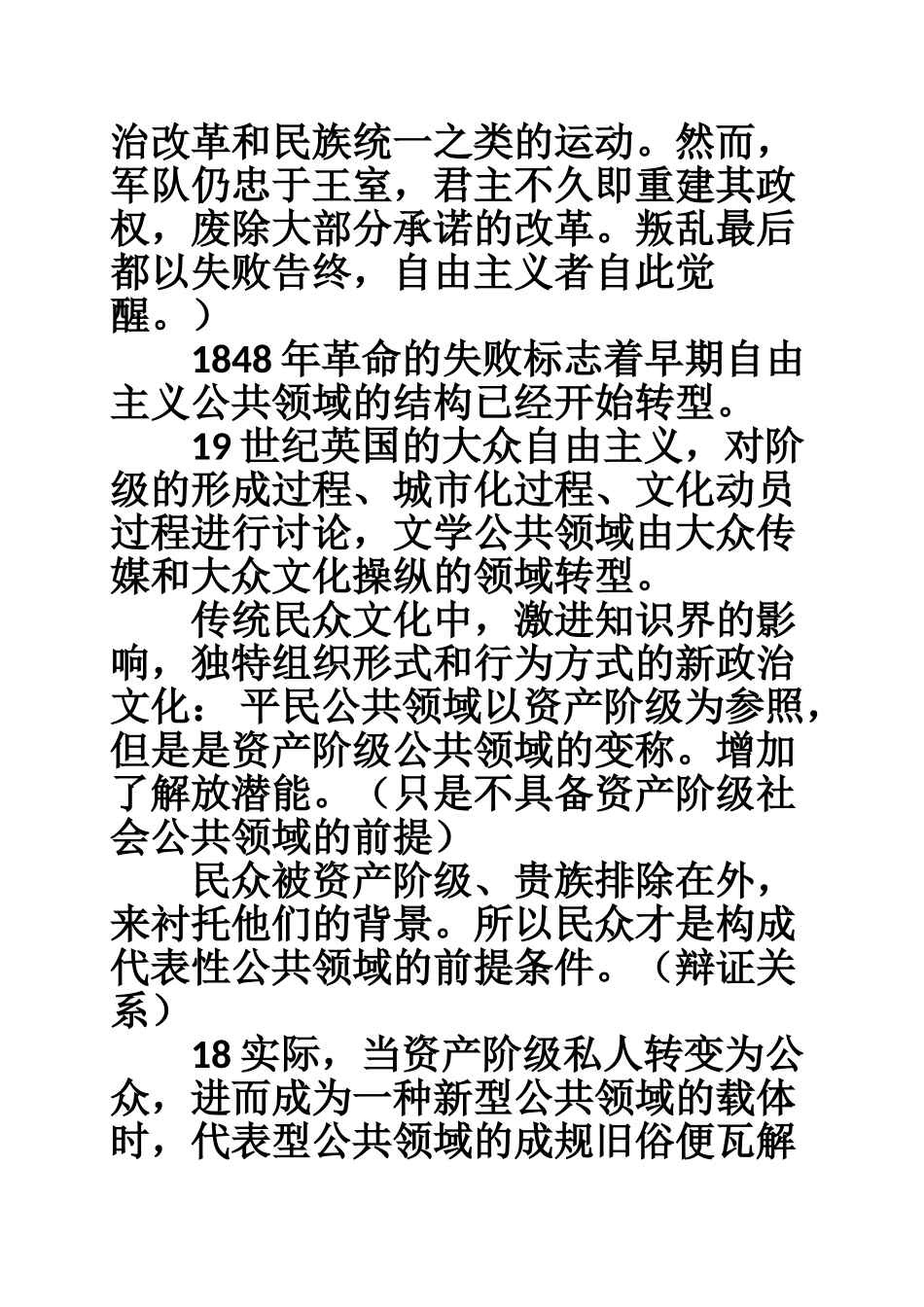 治改革和民族统一之类的运动。然而，军队仍忠于王室，君主不久即重建其政权，废除大部分承诺的改革。叛乱最后都以失败告终，自由主义者自此觉醒。）

1848 年革命的失败标志着早期自由主义公共领域的结构已经开始转型。

19 世纪英国的大众自由主义，对阶级的形成过程、城市化过程、文化动员过程进行讨论，文学公共领域由大众传媒和大众文化操纵的领域转型。

传统民众文化中，激进知识界的影响，独特组织形式和行为方式的新政治文化： 平民公共领域以资产阶级为参照，但是是资产阶级公共领域的变称。增加了解放潜能。（只是不具备资产阶级社会公共领域的前提）

民众被资产阶级、贵族排除在外，来衬托他们的背景。所以民众才是构成代表性公共领域的前提条件。（辩证关系）

18 实际，当资产阶级私人转变为公众，进而成为一种新型公共领域的载体时，代表型公共领域的成规旧俗便瓦解